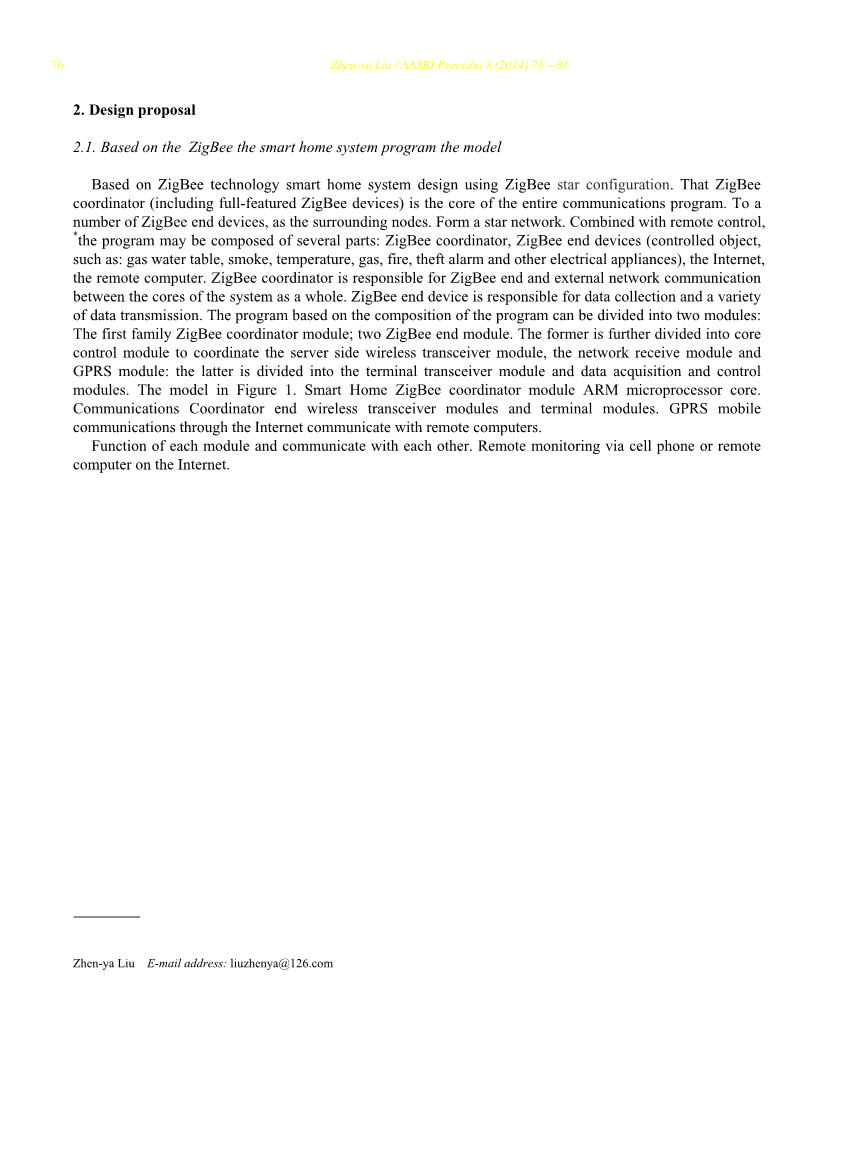 76 Zhen-ya Liu / AASRI Procedia 8 (2014) 75 – 81

2. Design proposal

2.1. Based on the ZigBee the smart home system program the model

Based on ZigBee technology smart home system design using ZigBee star configuration. That ZigBee coordinator (including full-featured ZigBee devices) is the core of the entire communications program. To a number of ZigBee end devices, as the surrounding nodes. Form a star network. Combined with remote control, *the program may be composed of several parts: ZigBee coordinator, ZigBee end devices (controlled object, such as: gas water table, smoke, temperature, gas, fire, theft alarm and other electrical appliances), the Internet, the remote computer. ZigBee coordinator is responsible for ZigBee end and external network communication between the cores of the system as a whole. ZigBee end device is responsible for data collection and a variety of data transmission. The program based on the composition of the program can be divided into two modules: The first family ZigBee coordinator module; two ZigBee end module. The former is further divided into core control module to coordinate the server side wireless transceiver module, the network receive module and GPRS module: the latter is divided into the terminal transceiver module and data acquisition and control modules. The model in Figure 1. Smart Home ZigBee coordinator module ARM microprocessor core. Communications Coordinator end wireless transceiver modules and terminal modules. GPRS mobile communications through the Internet communicate with remote computers.

Function of each module and communicate with each other. Remote monitoring via cell phone or remote computer on the Internet.

Zhen-ya Liu E-mail address: liuzhenya@126.com